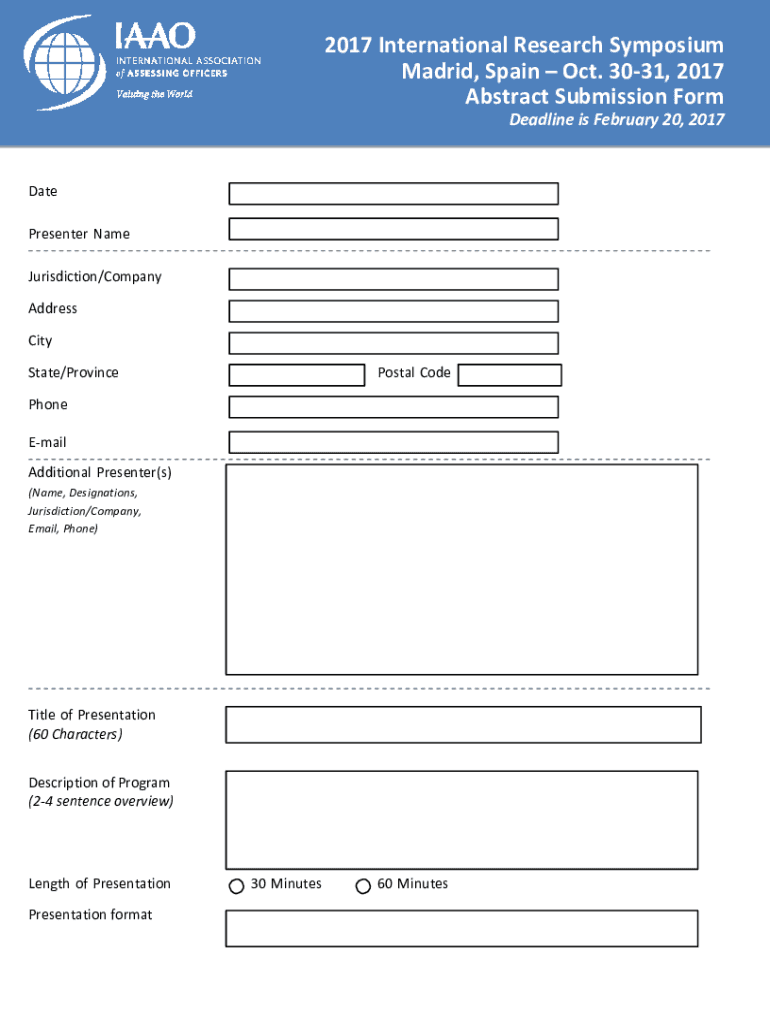 IAAO
INTERNATIONAL ASSOCIATION of ASSESSING OFFICERS
Valuing the World

2017 International Research Symposium
Madrid, Spain – Oct. 30-31, 2017
Abstract Submission Form
Deadline is February 20, 2017

Date

Presenter Name

Jurisdiction/Company

Address

City

State/Province

Postal Code

Phone

E-mail

Additional Presenter(s)
(Name, Designations, Jurisdiction/Company, Email, Phone)

Title of Presentation
(60 Characters)

Description of Program
(2-4 sentence overview)

Length of Presentation

30 Minutes

60 Minutes

Presentation format